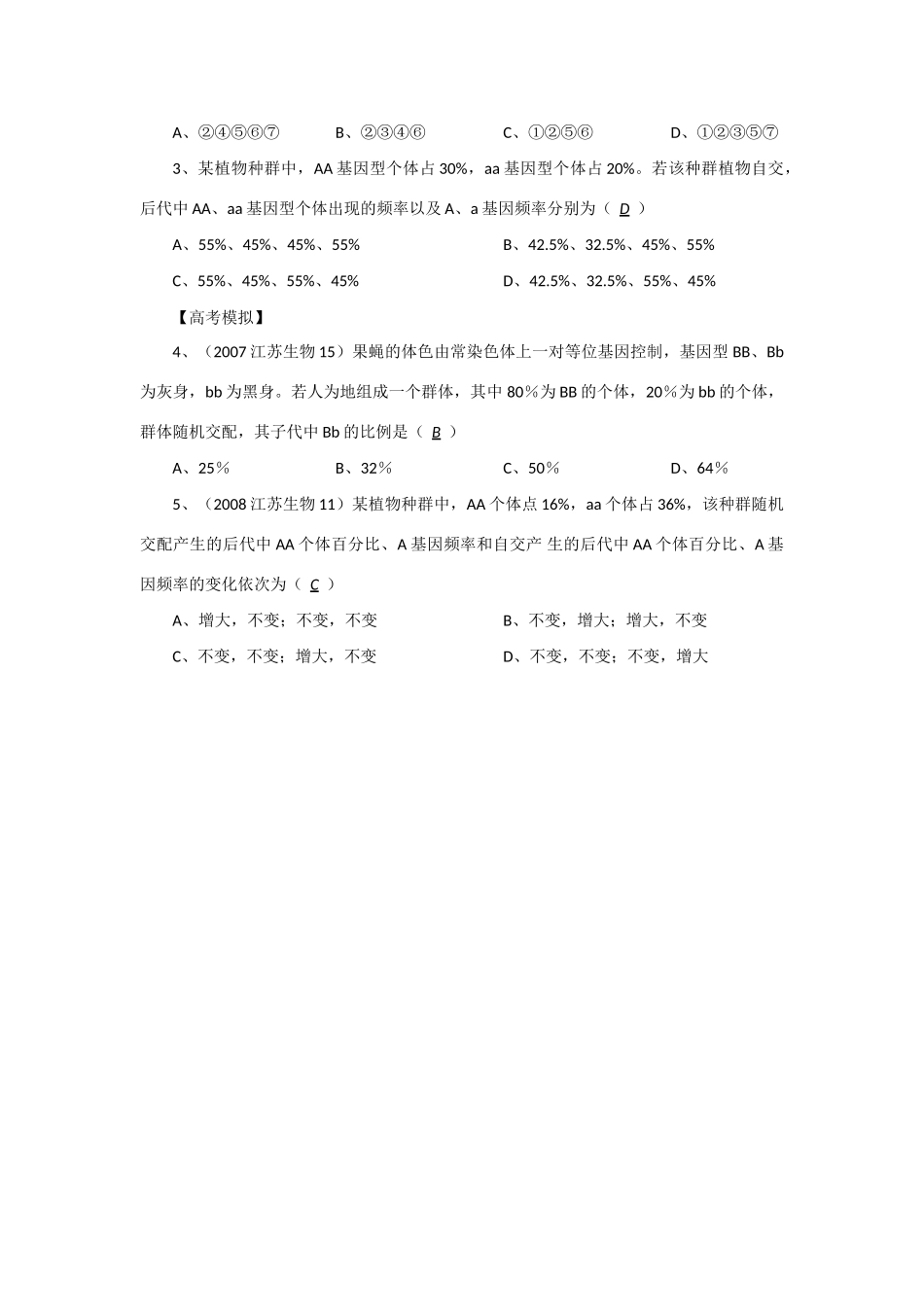 A、②④⑤⑥⑦　　B、②③④⑥　　C、①②⑤⑥　　D、①②③⑤⑦

3、某植物种群中，AA 基因型个体占 30%，aa 基因型个体占 20%。若该种群植物自交，后代中 AA、aa 基因型个体出现的频率以及 A、a 基因频率分别为（ D ）

A、55%、45%、45%、55%　　B、42.5%、32.5%、45%、55%

C、55%、45%、55%、45%　　D、42.5%、32.5%、55%、45%

【高考模拟】

4、（2007 江苏生物 15）果蝇的体色由常染色体上一对等位基因控制，基因型 BB、Bb 为灰身，bb 为黑身。若人为地组成一个群体，其中 80％为 BB 的个体，20％为 bb 的个体，群体随机交配，其子代中 Bb 的比例是（ B ）

A、25％　　B、32％　　C、50％　　D、64％

5、（2008 江苏生物 11）某植物种群中，AA 个体点 16%，aa 个体占 36%，该种群随机交配产生的后代中 AA 个体百分比、A 基因频率和自交产 生的后代中 AA 个体百分比、A 基因频率的变化依次为（ C ）

A、增大，不变；不变，不变　　B、不变，增大；增大，不变

C、不变，不变；增大，不变　　D、不变，不变；不变，增大